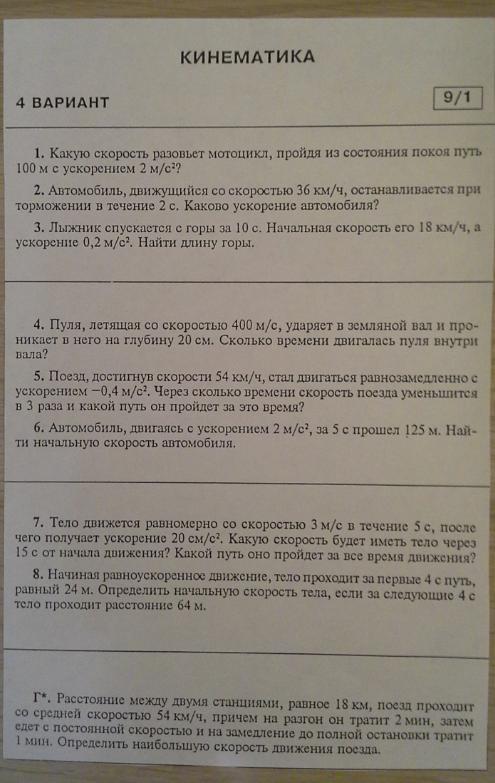 КИНЕМАТИКА

4 ВАРИАНТ

9/1

1. Какую скорость разовьет мотоцикл, пройдя из состояния покоя путь 100 м с ускорением 2 м/с²?

2. Автомобиль, движущийся со скоростью 36 км/ч, останавливается при торможении в течение 2 с. Каково ускорение автомобиля?

3. Лыжник спускается с горы за 10 с. Начальная скорость его 18 км/ч, а ускорение 0,2 м/с². Найти длину горы.

4. Пуля, летящая со скоростью 400 м/с, ударяет в земляной вал и проникает в него на глубину 20 см. Сколько времени двигалась пуля внутри вала?

5. Поезд, достигнув скорости 54 км/ч, стал двигаться равнозамедленно с ускорением −0,4 м/с². Через сколько времени скорость поезда уменьшится в 3 раза и какой путь он пройдет за это время?

6. Автомобиль, двигаясь с ускорением 2 м/с², за 5 с прошел 125 м. Найти начальную скорость автомобиля.

7. Тело движется равномерно со скоростью 3 м/с в течение 5 с, после чего получает ускорение 20 см/с². Какую скорость будет иметь тело через 15 с от начала движения? Какой путь оно пройдет за все время движения?

8. Начиная равноускоренное движение, тело проходит за первые 4 с путь, равный 24 м. Определить начальную скорость тела, если за следующие 4 с тело проходит расстояние 64 м.

Г*. Расстояние между двумя станциями, равное 18 км, поезд проходит со средней скоростью 54 км/ч, причем на разгон он тратит 2 мин, затем едет с постоянной скоростью и на замедление до полной остановки тратит 1 мин. Определить наибольшую скорость движения поезда.